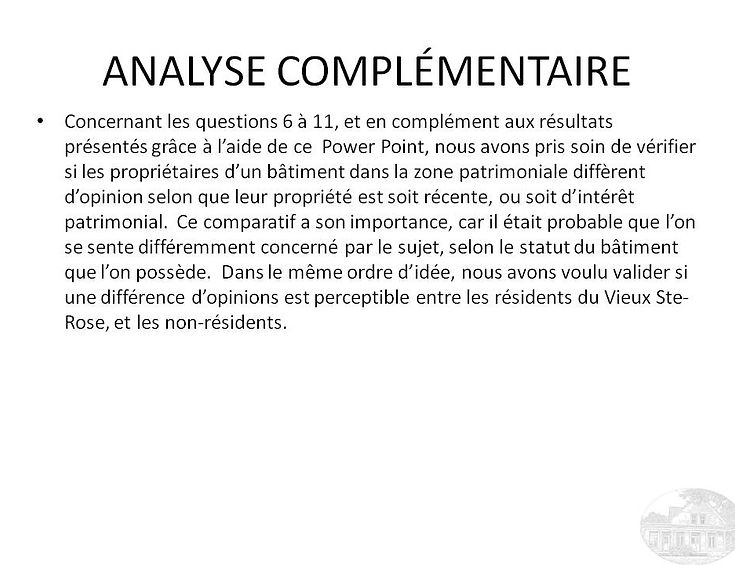 ANALYSE COMPLÉMENTAIRE

• Concernant les questions 6 à 11, et en complément aux résultats présentés grâce à l'aide de ce Power Point, nous avons pris soin de vérifier si les propriétaires d'un bâtiment dans la zone patrimoniale diffèrent d'opinion selon que leur propriété est soit récente, ou soit d'intérêt patrimonial. Ce comparatif a son importance, car il était probable que l'on se sente différemment concerné par le sujet, selon le statut du bâtiment que l'on possède. Dans le même ordre d'idée, nous avons voulu valider si une différence d'opinions est perceptible entre les résidents du Vieux Ste-Rose, et les non-résidents.